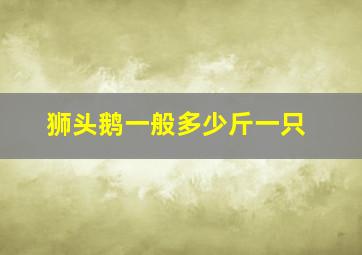 狮头鹅一般多少斤一只